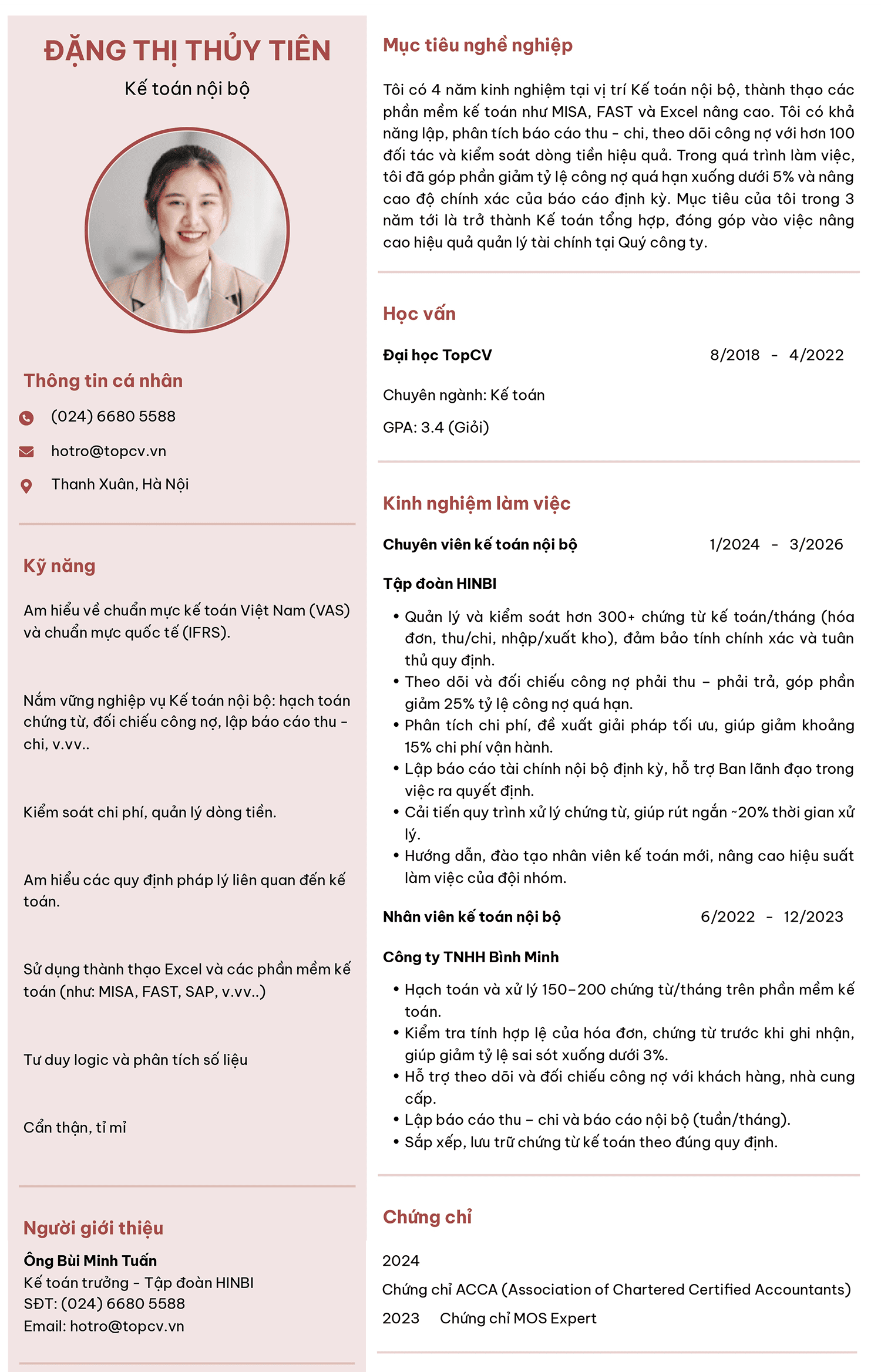 ĐẶNG THỊ THỦY TIÊN

Kế toán nội bộ

Thông tin cá nhân

(024) 6680 5588

hotro@topcv.vn

Thanh Xuân, Hà Nội

Kỹ năng

Am hiểu về chuẩn mực kế toán Việt Nam (VAS) và chuẩn mực quốc tế (IFRS).

Nắm vững nghiệp vụ Kế toán nội bộ: hạch toán chứng từ, đối chiếu công nợ, lập báo cáo thu - chi, v.vv..

Kiểm soát chi phí, quản lý dòng tiền.

Am hiểu các quy định pháp lý liên quan đến kế toán.

Sử dụng thành thạo Excel và các phần mềm kế toán (như: MISA, FAST, SAP, v.vv..)

Tư duy logic và phân tích số liệu

Cẩn thận, tỉ mỉ

Người giới thiệu

Ông Bùi Minh Tuấn
Kế toán trưởng - Tập đoàn HINBI
SĐT: (024) 6680 5588
Email: hotro@topcv.vn

Mục tiêu nghề nghiệp

Tôi có 4 năm kinh nghiệm tại vị trí Kế toán nội bộ, thành thạo các phần mềm kế toán như MISA, FAST và Excel nâng cao. Tôi có khả năng lập, phân tích báo cáo thu - chi, theo dõi công nợ với hơn 100 đối tác và kiểm soát dòng tiền hiệu quả. Trong quá trình làm việc, tôi đã góp phần giảm tỷ lệ công nợ quá hạn xuống dưới 5% và nâng cao độ chính xác của báo cáo định kỳ. Mục tiêu của tôi trong 3 năm tới là trở thành Kế toán tổng hợp, đóng góp vào việc nâng cao hiệu quả quản lý tài chính tại Quý công ty.

Học vấn

Đại học TopCV 8/2018 - 4/2022

Chuyên ngành: Kế toán

GPA: 3.4 (Giỏi)

Kinh nghiệm làm việc

Chuyên viên kế toán nội bộ 1/2024 - 3/2026

Tập đoàn HINBI

• Quản lý và kiểm soát hơn 300+ chứng từ kế toán/tháng (hóa đơn, thu/chi, nhập/xuất kho), đảm bảo tính chính xác và tuân thủ quy định.
• Theo dõi và đối chiếu công nợ phải thu – phải trả, góp phần giảm 25% tỷ lệ công nợ quá hạn.
• Phân tích chi phí, đề xuất giải pháp tối ưu, giúp giảm khoảng 15% chi phí vận hành.
• Lập báo cáo tài chính nội bộ định kỳ, hỗ trợ Ban lãnh đạo trong việc ra quyết định.
• Cải tiến quy trình xử lý chứng từ, giúp rút ngắn ~20% thời gian xử lý.
• Hướng dẫn, đào tạo nhân viên kế toán mới, nâng cao hiệu suất làm việc của đội nhóm.

Nhân viên kế toán nội bộ 6/2022 - 12/2023

Công ty TNHH Bình Minh

• Hạch toán và xử lý 150–200 chứng từ/tháng trên phần mềm kế toán.
• Kiểm tra tính hợp lệ của hóa đơn, chứng từ trước khi ghi nhận, giúp giảm tỷ lệ sai sót xuống dưới 3%.
• Hỗ trợ theo dõi và đối chiếu công nợ với khách hàng, nhà cung cấp.
• Lập báo cáo thu – chi và báo cáo nội bộ (tuần/tháng).
• Sắp xếp, lưu trữ chứng từ kế toán theo đúng quy định.

Chứng chỉ

2024
Chứng chỉ ACCA (Association of Chartered Certified Accountants)
2023 Chứng chỉ MOS Expert